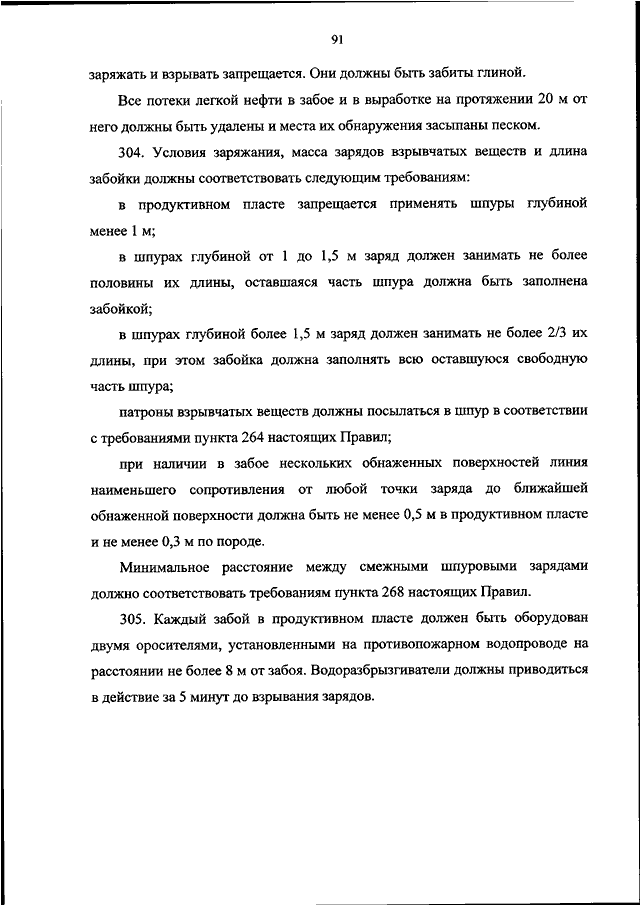 91

заряжать и взрывать запрещается. Они должны быть забиты глиной.

Все потеки легкой нефти в забое и в выработке на протяжении 20 м от него должны быть удалены и места их обнаружения засыпаны песком.

304. Условия заряжания, масса зарядов взрывчатых веществ и длина забойки должны соответствовать следующим требованиям:

в продуктивном пласте запрещается применять шпуры глубиной менее 1 м;

в шпурах глубиной от 1 до 1,5 м заряд должен занимать не более половины их длины, оставшаяся часть шпура должна быть заполнена забойкой;

в шпурах глубиной более 1,5 м заряд должен занимать не более 2/3 их длины, при этом забойка должна заполнять всю оставшуюся свободную часть шпура;

патроны взрывчатых веществ должны посылаться в шпур в соответствии с требованиями пункта 264 настоящих Правил;

при наличии в забое нескольких обнаженных поверхностей линия наименьшего сопротивления от любой точки заряда до ближайшей обнаженной поверхности должна быть не менее 0,5 м в продуктивном пласте и не менее 0,3 м по породе.

Минимальное расстояние между смежными шпуровыми зарядами должно соответствовать требованиям пункта 268 настоящих Правил.

305. Каждый забой в продуктивном пласте должен быть оборудован двумя оросителями, установленными на противопожарном водопроводе на расстоянии не более 8 м от забоя. Водоразбрызгиватели должны приводиться в действие за 5 минут до взрывания зарядов.